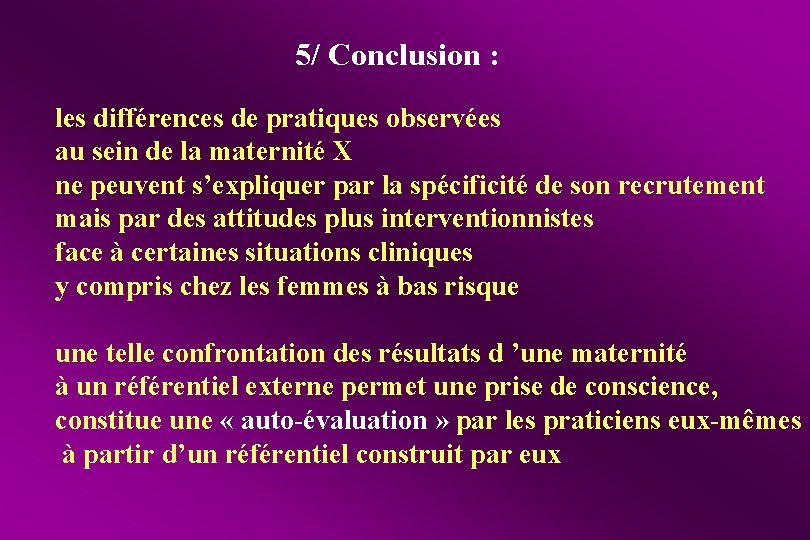 5/ Conclusion :

les différences de pratiques observées
au sein de la maternité X
ne peuvent s’expliquer par la spécificité de son recrutement
mais par des attitudes plus interventionnistes
face à certaines situations cliniques
y compris chez les femmes à bas risque

une telle confrontation des résultats d ’une maternité
à un référentiel externe permet une prise de conscience,
constitue une « auto-évaluation » par les praticiens eux-mêmes
à partir d’un référentiel construit par eux